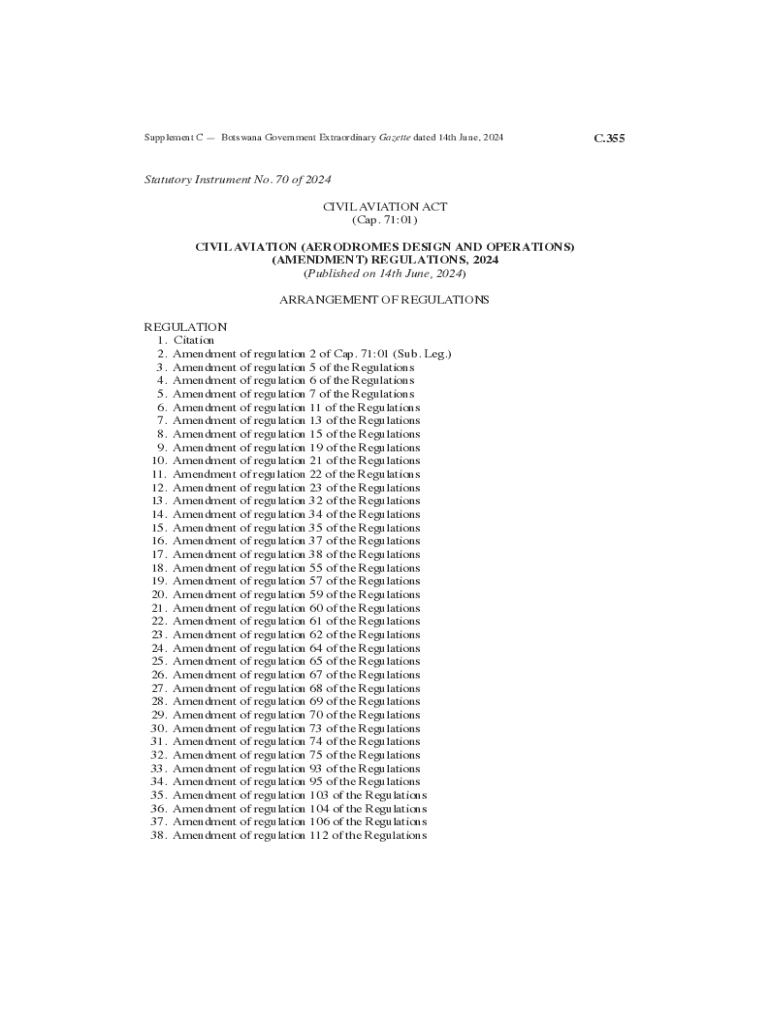 Supplement C — Botswana Government Extraordinary Gazette dated 14th June, 2024

C.355

Statutory Instrument No. 70 of 2024

CIVIL AVIATION ACT
(Cap. 71:01)

CIVIL AVIATION (AERODROMES DESIGN AND OPERATIONS) (AMENDMENT) REGULATIONS, 2024
(Published on 14th June, 2024)

ARRANGEMENT OF REGULATIONS

REGULATION
1. Citation
2. Amendment of regulation 2 of Cap. 71:01 (Sub. Leg.)
3. Amendment of regulation 5 of the Regulations
4. Amendment of regulation 6 of the Regulations
5. Amendment of regulation 7 of the Regulations
6. Amendment of regulation 11 of the Regulations
7. Amendment of regulation 13 of the Regulations
8. Amendment of regulation 15 of the Regulations
9. Amendment of regulation 19 of the Regulations
10. Amendment of regulation 21 of the Regulations
11. Amendment of regulation 22 of the Regulations
12. Amendment of regulation 23 of the Regulations
13. Amendment of regulation 32 of the Regulations
14. Amendment of regulation 34 of the Regulations
15. Amendment of regulation 35 of the Regulations
16. Amendment of regulation 37 of the Regulations
17. Amendment of regulation 38 of the Regulations
18. Amendment of regulation 55 of the Regulations
19. Amendment of regulation 57 of the Regulations
20. Amendment of regulation 59 of the Regulations
21. Amendment of regulation 60 of the Regulations
22. Amendment of regulation 61 of the Regulations
23. Amendment of regulation 62 of the Regulations
24. Amendment of regulation 64 of the Regulations
25. Amendment of regulation 65 of the Regulations
26. Amendment of regulation 67 of the Regulations
27. Amendment of regulation 68 of the Regulations
28. Amendment of regulation 69 of the Regulations
29. Amendment of regulation 70 of the Regulations
30. Amendment of regulation 73 of the Regulations
31. Amendment of regulation 74 of the Regulations
32. Amendment of regulation 75 of the Regulations
33. Amendment of regulation 93 of the Regulations
34. Amendment of regulation 95 of the Regulations
35. Amendment of regulation 103 of the Regulations
36. Amendment of regulation 104 of the Regulations
37. Amendment of regulation 106 of the Regulations
38. Amendment of regulation 112 of the Regulations